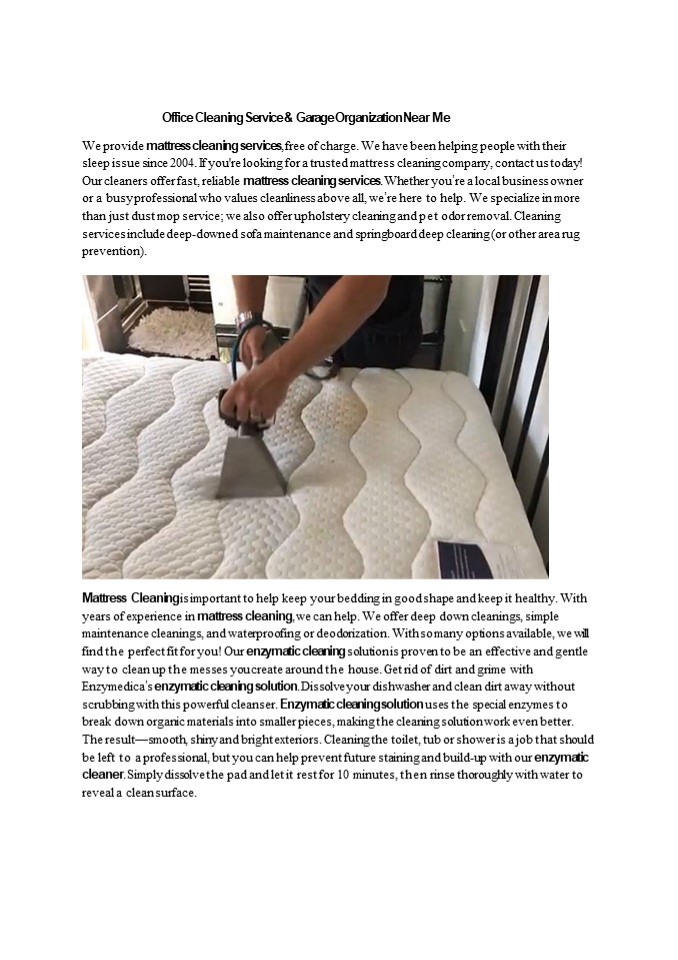 Office Cleaning Service & Garage Organization Near Me

We provide mattress cleaning services, free of charge. We have been helping people with their sleep issue since 2004. If you're looking for a trusted mattress cleaning company, contact us today! Our cleaners offer fast, reliable mattress cleaning services. Whether you're a local business owner or a busy professional who values cleanliness above all, we're here to help. We specialize in more than just dust mop service; we also offer upholstery cleaning and pet odor removal. Cleaning services include deep-downed sofa maintenance and springboard deep cleaning (or other area rug prevention).

Mattress Cleaning is important to help keep your bedding in good shape and keep it healthy. With years of experience in mattress cleaning, we can help. We offer deep down cleanings, simple maintenance cleanings, and waterproofing or deodorization. With so many options available, we will find the perfect fit for you! Our enzymatic cleaning solution is proven to be an effective and gentle way to clean up the messes you create around the house. Get rid of dirt and grime with Enzymedica's enzymatic cleaning solution. Dissolve your dishwasher and clean dirt away without scrubbing with this powerful cleanser. Enzymatic cleaning solution uses the special enzymes to break down organic materials into smaller pieces, making the cleaning solution work even better. The result—smooth, shiny and bright exteriors. Cleaning the toilet, tub or shower is a job that should be left to a professional, but you can help prevent future staining and build-up with our enzymatic cleaner. Simply dissolve the pad and let it rest for 10 minutes, then rinse thoroughly with water to reveal a clean surface.